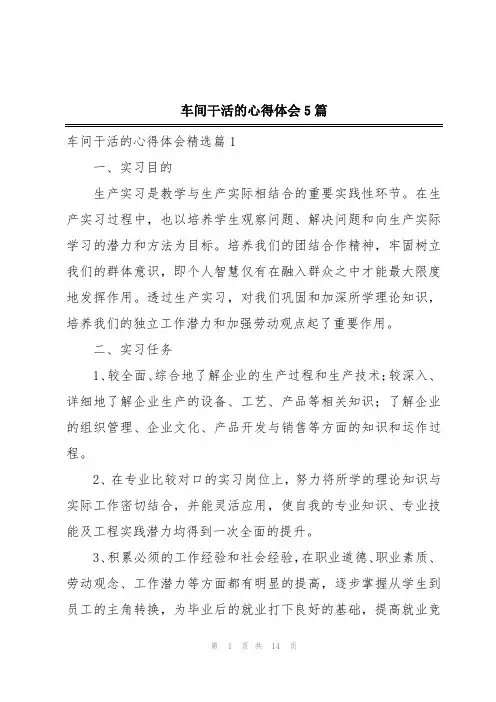 车间干活的心得体会5篇

车间干活的心得体会精选篇1

一、实习目的

生产实习是教学与生产实际相结合的重要实践性环节。在生产实习过程中，也以培养学生观察问题、解决问题和向生产实际学习的潜力和方法为目标。培养我们的团结合作精神，牢固树立我们的群体意识，即个人智慧仅有在融入群众之中才能最大限度地发挥作用。透过生产实习，对我们巩固和加深所学理论知识，培养我们的独立工作潜力和加强劳动观点起了重要作用。

二、实习任务

1、较全面、综合地了解企业的生产过程和生产技术;较深入、详细地了解企业生产的设备、工艺、产品等相关知识;了解企业的组织管理、企业文化、产品开发与销售等方面的知识和运作过程。

2、在专业比较对口的实习岗位上，努力将所学的理论知识与实际工作密切结合，并能灵活应用，使自我的专业知识、专业技能及工程实践潜力均得到一次全面的提升。

3、积累必须的工作经验和社会经验，在职业道德、职业素质、劳动观念、工作潜力等方面都有明显的提高，逐步掌握从学生到员工的主角转换，为毕业后的就业打下良好的基础，提高就业竞

第 1 页 共 14 页